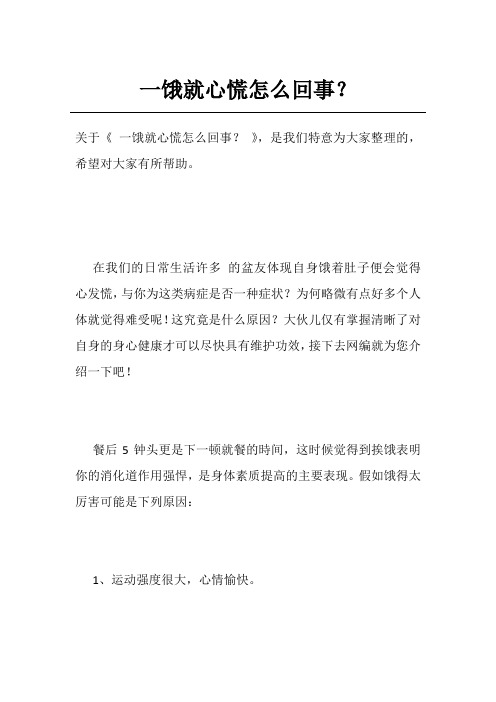 一饿就心慌怎么回事?

关于《 一饿就心慌怎么回事? 》，是我们特意为大家整理的，希望对大家有所帮助。

在我们的日常生活许多 的盆友体现自身饿着肚子便会觉得心发慌，与你为这类病症是否一种症状？为何略微有点好多个人体就觉得难受呢！这究竟是什么原因？大伙儿仅有掌握清晰了对自身的身心健康才可以尽快具有维护功效，接下去网编就为您介绍一下吧！

餐后 5 钟头更是下一顿就餐的時间，这时候觉得到挨饿表明你的消化道作用强悍，是身体素质提高的主要表现。假如饿得太厉害可能是下列原因：

1、运动强度很大，心情愉快。